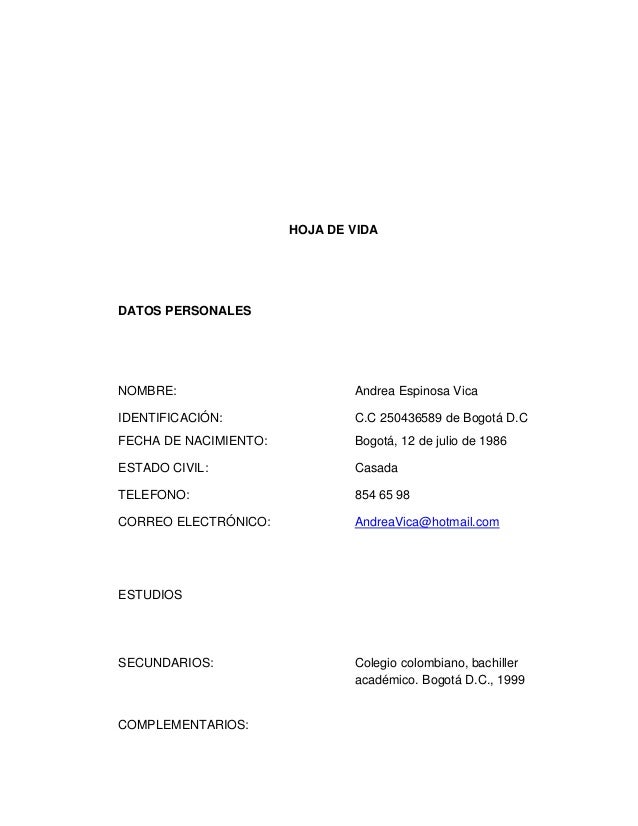 HOJA DE VIDA

DATOS PERSONALES

NOMBRE: Andrea Espinosa Vica

IDENTIFICACIÓN: C.C 250436589 de Bogotá D.C

FECHA DE NACIMIENTO: Bogotá, 12 de julio de 1986

ESTADO CIVIL: Casada

TELEFONO: 854 65 98

CORREO ELECTRÓNICO: AndreaVica@hotmail.com

ESTUDIOS

SECUNDARIOS: Colegio colombiano, bachiller académico. Bogotá D.C., 1999

COMPLEMENTARIOS: